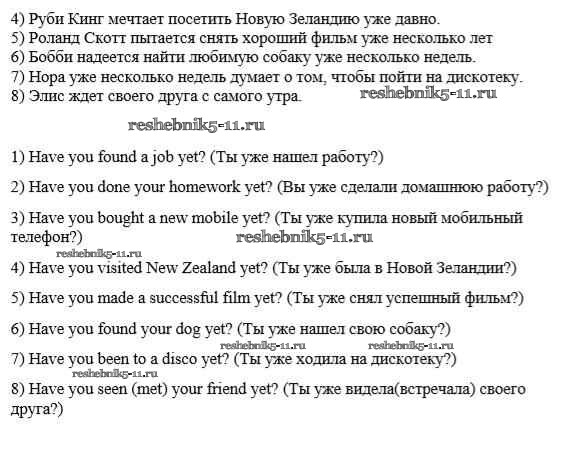 4) Руби Кинг мечтает посетить Новую Зеландию уже давно.
5) Роланд Скотт пытается снять хороший фильм уже несколько лет
6) Бобби надеется найти любимую собаку уже несколько недель.
7) Нора уже несколько недель думает о том, чтобы пойти на дискотеку.
8) Элис ждет своего друга с самого утра. reshebnik5-11.ru

reshebnik5-11.ru

1) Have you found a job yet? (Ты уже нашел работу?)

2) Have you done your homework yet? (Вы уже сделали домашнюю работу?)

3) Have you bought a new mobile yet? (Ты уже купила новый мобильный телефон?) reshebnik5-11.ru

reshebnik5-11.ru
4) Have you visited New Zealand yet? (Ты уже была в Новой Зеландии?)

5) Have you made a successful film yet? (Ты уже снял успешный фильм?)

6) Have you found your dog yet? (Ты уже нашел свою собаку?)
reshebnik5-11.ru reshebnik5-11.ru
7) Have you been to a disco yet? (Ты уже ходила на дискотеку?)
reshebnik5-11.ru
8) Have you seen (met) your friend yet? (Ты уже видела(встречала) своего друга?)